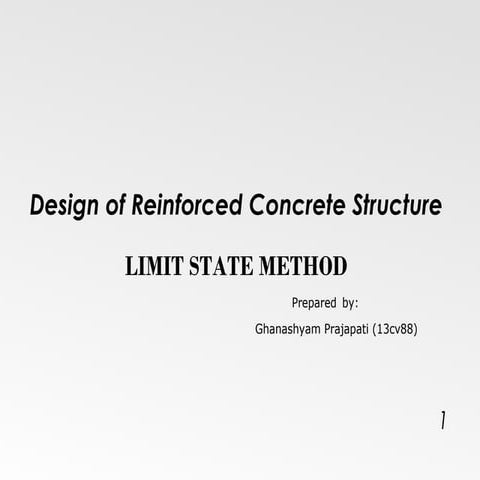 Design of Reinforced Concrete Structure

LIMIT STATE METHOD

Prepared by:

Ghanashyam Prajapati (13cv88)

1